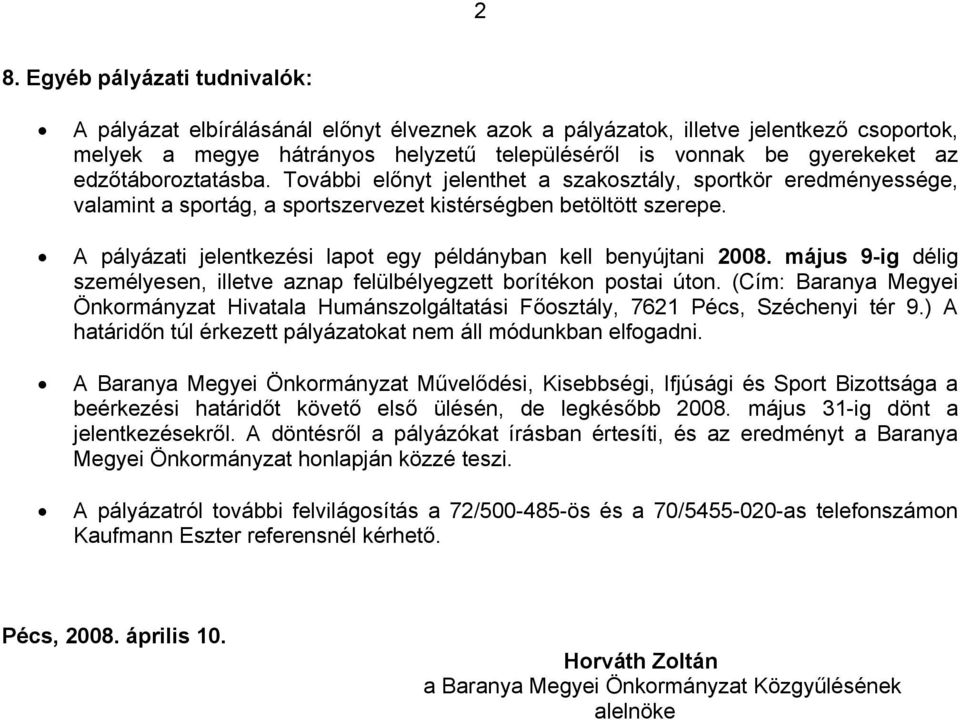 2

8. Egyéb pályázati tudnivalók:

• A pályázat elbírálásánál előnyt élveznek azok a pályázatok, illetve jelentkező csoportok, melyek a megye hátrányos helyzetű településéről is vonnak be gyerekeket az edzőtáboroztatásba. További előnyt jelenthet a szakosztály, sportkör eredményessége, valamint a sportág, a sportszervezet kistérségben betöltött szerepe.

• A pályázati jelentkezési lapot egy példányban kell benyújtani 2008. május 9-ig délig személyesen, illetve aznap felülbélyegzett borítékon postai úton. (Cím: Baranya Megyei Önkormányzat Hivatala Humánszolgáltatási Főosztály, 7621 Pécs, Széchenyi tér 9.) A határidőn túl érkezett pályázatokat nem áll módunkban elfogadni.

• A Baranya Megyei Önkormányzat Művelődési, Kisebbségi, Ifjúsági és Sport Bizottsága a beérkezési határidőt követő első ülésén, de legkésőbb 2008. május 31-ig dönt a jelentkezésekről. A döntésről a pályázókat írásban értesíti, és az eredményt a Baranya Megyei Önkormányzat honlapján közzé teszi.

• A pályázatról további felvilágosítás a 72/500-485-ös és a 70/5455-020-as telefonszámon Kaufmann Eszter referensnél kérhető.

Pécs, 2008. április 10.

Horváth Zoltán
a Baranya Megyei Önkormányzat Közgyűlésének alelnöke